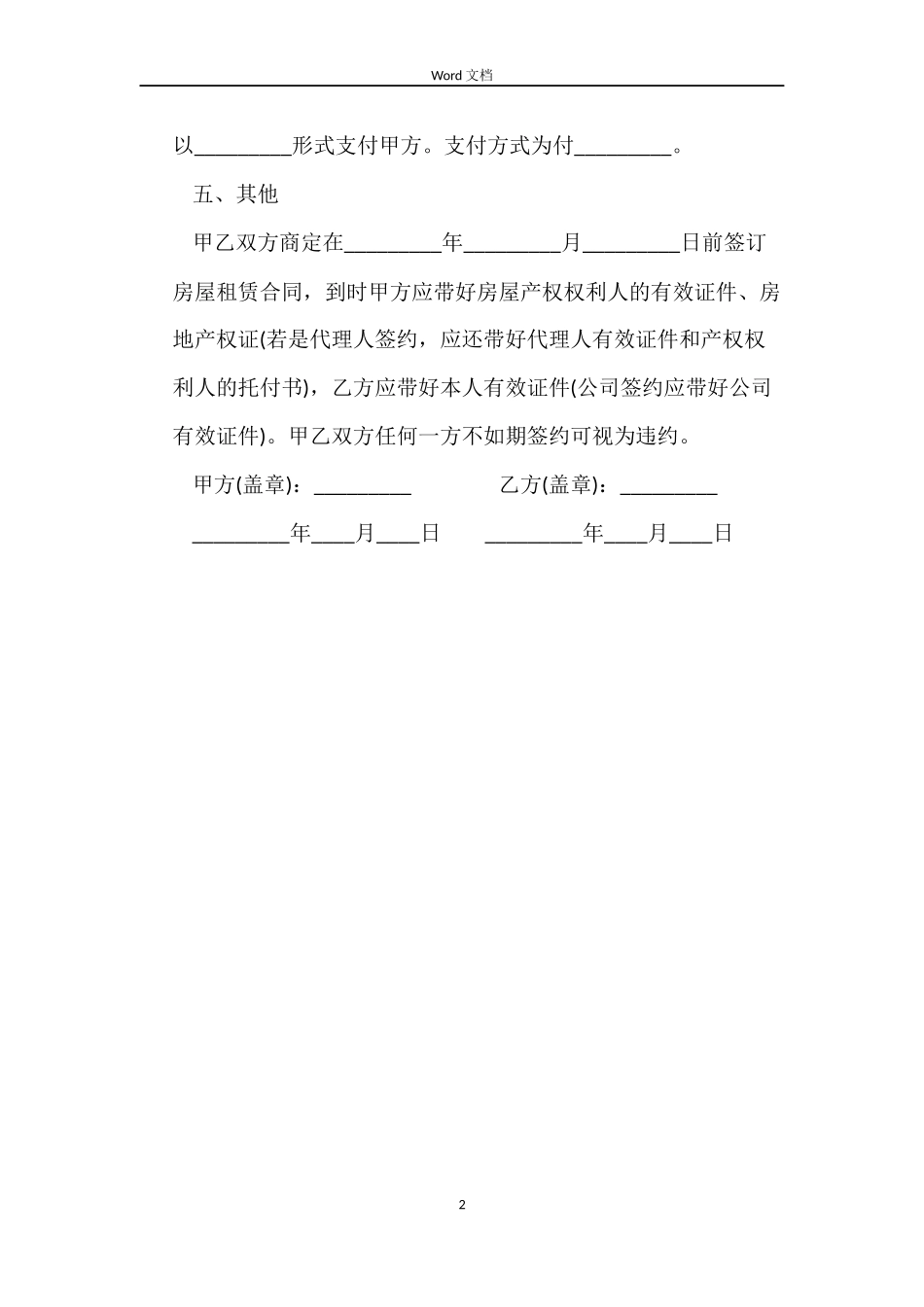 Word 文档

以_________形式支付甲方。支付方式为付_________。

五、其他

甲乙双方商定在_________年_________月_________日前签订房屋租赁合同，到时甲方应带好房屋产权权利人的有效证件、房地产权证(若是代理人签约，应还带好代理人有效证件和产权权利人的托付书)，乙方应带好本人有效证件(公司签约应带好公司有效证件)。甲乙双方任何一方不如期签约可视为违约。

甲方(盖章)：_________

乙方(盖章)：_________

_________年____月____日

_________年____月____日

2